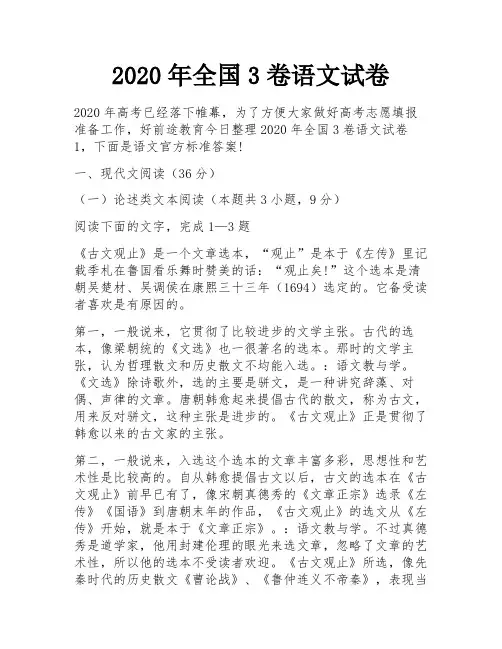 2020 年全国 3 卷语文试卷

2020 年高考已经落下帷幕，为了方便大家做好高考志愿填报准备工作，好前途教育今日整理 2020 年全国 3 卷语文试卷 1，下面是语文官方标准答案!

一、现代文阅读（36 分）

（一）论述类文本阅读（本题共 3 小题，9 分）

阅读下面的文字，完成 1—3 题

《古文观止》是一个文章选本，“观止”是本于《左传》里记载季札在鲁国看乐舞时赞美的话：“观止矣!”这个选本是清朝吴楚材、吴调侯在康熙三十三年（1694）选定的。它备受读者喜欢是有原因的。

第一，一般说来，它贯彻了比较进步的文学主张。古代的选本，像梁朝统的《文选》也一很著名的选本。那时的文学主张，认为哲理散文和历史散文不均能入选。：语文教与学。《文选》除诗歌外，选的主要是骈文，是一种讲究辞藻、对偶、声律的文章。唐朝韩愈起来提倡古代的散文，称为古文，用来反对骈文，这种主张是进步的。《古文观止》正是贯彻了韩愈以来的古文家的主张。

第二，一般说来，入选这个选本的文章丰富多彩，思想性和艺术性是比较高的。自从韩愈提倡古文以后，古文的选本在《古文观止》前早已有了，像宋朝真德秀的《文章正宗》选录《左传》《国语》到唐朝末年的作品，《古文观止》的选文从《左传》开始，就是本于《文章正宗》。：语文教与学。不过真德秀是道学家，他用封建伦理的眼光来选文章，忽略了文章的艺术性，所以他的选本不受读者欢迎。《古文观止》所选，像先秦时代的历史散文《曹论战》、《鲁仲连义不帝秦》，表现当